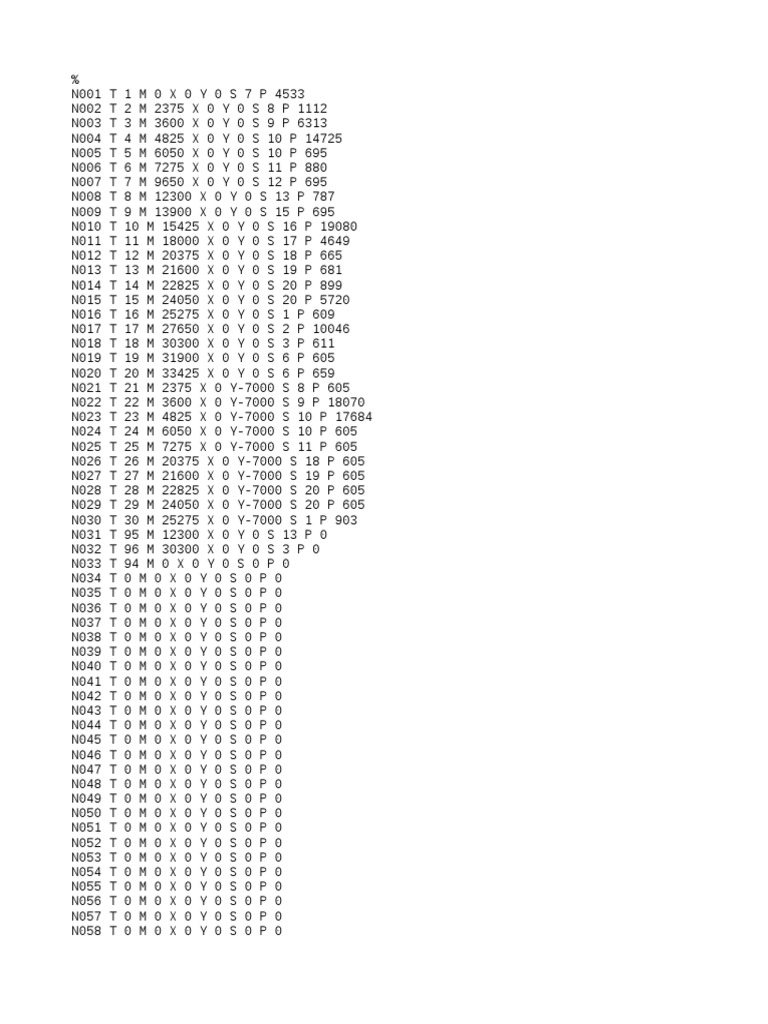 %
N001 T 1 M 0 X 0 Y 0 S 7 P 4533
N002 T 2 M 2375 X 0 Y 0 S 8 P 1112
N003 T 3 M 3600 X 0 Y 0 S 9 P 6313
N004 T 4 M 4825 X 0 Y 0 S 10 P 14725
N005 T 5 M 6050 X 0 Y 0 S 10 P 695
N006 T 6 M 7275 X 0 Y 0 S 11 P 880
N007 T 7 M 9650 X 0 Y 0 S 12 P 695
N008 T 8 M 12300 X 0 Y 0 S 13 P 787
N009 T 9 M 13900 X 0 Y 0 S 15 P 695
N010 T 10 M 15425 X 0 Y 0 S 16 P 19080
N011 T 11 M 18000 X 0 Y 0 S 17 P 4649
N012 T 12 M 20375 X 0 Y 0 S 18 P 665
N013 T 13 M 21600 X 0 Y 0 S 19 P 681
N014 T 14 M 22825 X 0 Y 0 S 20 P 899
N015 T 15 M 24050 X 0 Y 0 S 20 P 5720
N016 T 16 M 25275 X 0 Y 0 S 1 P 609
N017 T 17 M 27650 X 0 Y 0 S 2 P 10046
N018 T 18 M 30300 X 0 Y 0 S 3 P 611
N019 T 19 M 31900 X 0 Y 0 S 6 P 605
N020 T 20 M 33425 X 0 Y 0 S 6 P 659
N021 T 21 M 2375 X 0 Y-7000 S 8 P 605
N022 T 22 M 3600 X 0 Y-7000 S 9 P 18070
N023 T 23 M 4825 X 0 Y-7000 S 10 P 17684
N024 T 24 M 6050 X 0 Y-7000 S 10 P 605
N025 T 25 M 7275 X 0 Y-7000 S 11 P 605
N026 T 26 M 20375 X 0 Y-7000 S 18 P 605
N027 T 27 M 21600 X 0 Y-7000 S 19 P 605
N028 T 28 M 22825 X 0 Y-7000 S 20 P 605
N029 T 29 M 24050 X 0 Y-7000 S 20 P 605
N030 T 30 M 25275 X 0 Y-7000 S 1 P 903
N031 T 95 M 12300 X 0 Y 0 S 13 P 0
N032 T 96 M 30300 X 0 Y 0 S 3 P 0
N033 T 94 M 0 X 0 Y 0 S 0 P 0
N034 T 0 M 0 X 0 Y 0 S 0 P 0
N035 T 0 M 0 X 0 Y 0 S 0 P 0
N036 T 0 M 0 X 0 Y 0 S 0 P 0
N037 T 0 M 0 X 0 Y 0 S 0 P 0
N038 T 0 M 0 X 0 Y 0 S 0 P 0
N039 T 0 M 0 X 0 Y 0 S 0 P 0
N040 T 0 M 0 X 0 Y 0 S 0 P 0
N041 T 0 M 0 X 0 Y 0 S 0 P 0
N042 T 0 M 0 X 0 Y 0 S 0 P 0
N043 T 0 M 0 X 0 Y 0 S 0 P 0
N044 T 0 M 0 X 0 Y 0 S 0 P 0
N045 T 0 M 0 X 0 Y 0 S 0 P 0
N046 T 0 M 0 X 0 Y 0 S 0 P 0
N047 T 0 M 0 X 0 Y 0 S 0 P 0
N048 T 0 M 0 X 0 Y 0 S 0 P 0
N049 T 0 M 0 X 0 Y 0 S 0 P 0
N050 T 0 M 0 X 0 Y 0 S 0 P 0
N051 T 0 M 0 X 0 Y 0 S 0 P 0
N052 T 0 M 0 X 0 Y 0 S 0 P 0
N053 T 0 M 0 X 0 Y 0 S 0 P 0
N054 T 0 M 0 X 0 Y 0 S 0 P 0
N055 T 0 M 0 X 0 Y 0 S 0 P 0
N056 T 0 M 0 X 0 Y 0 S 0 P 0
N057 T 0 M 0 X 0 Y 0 S 0 P 0
N058 T 0 M 0 X 0 Y 0 S 0 P 0